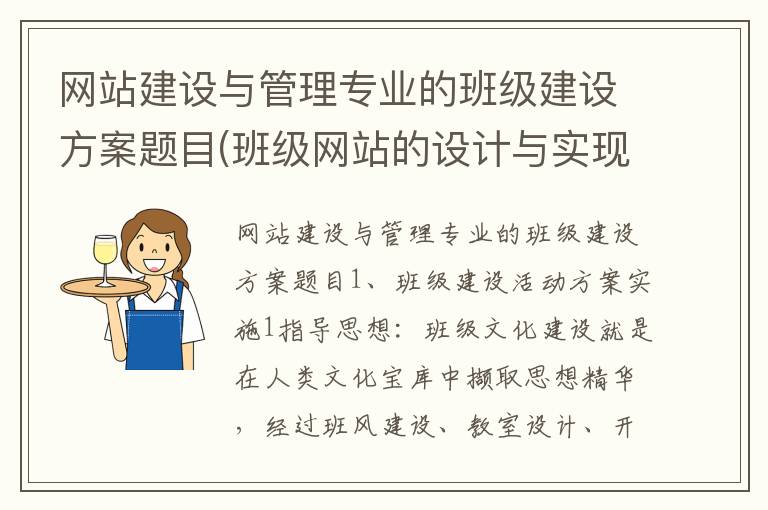 网站建设与管理专业的班级建设方案题目(班级网站的设计与实现

网站建设与管理专业的班级建设方案题目1、班级建设活动方案实施1指导思想：班级文化建设就是在人类文化宝库中撷取思想精华，经过班风建设、教室设计、开